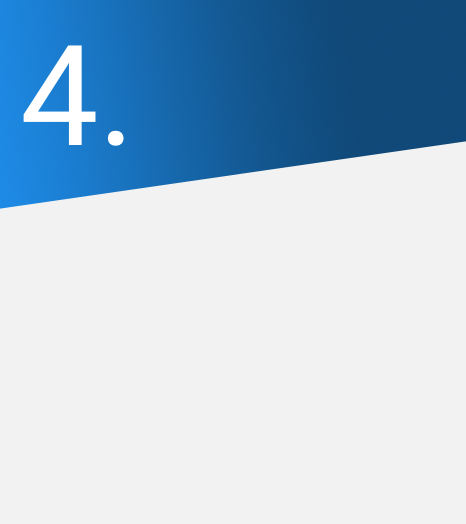 4.